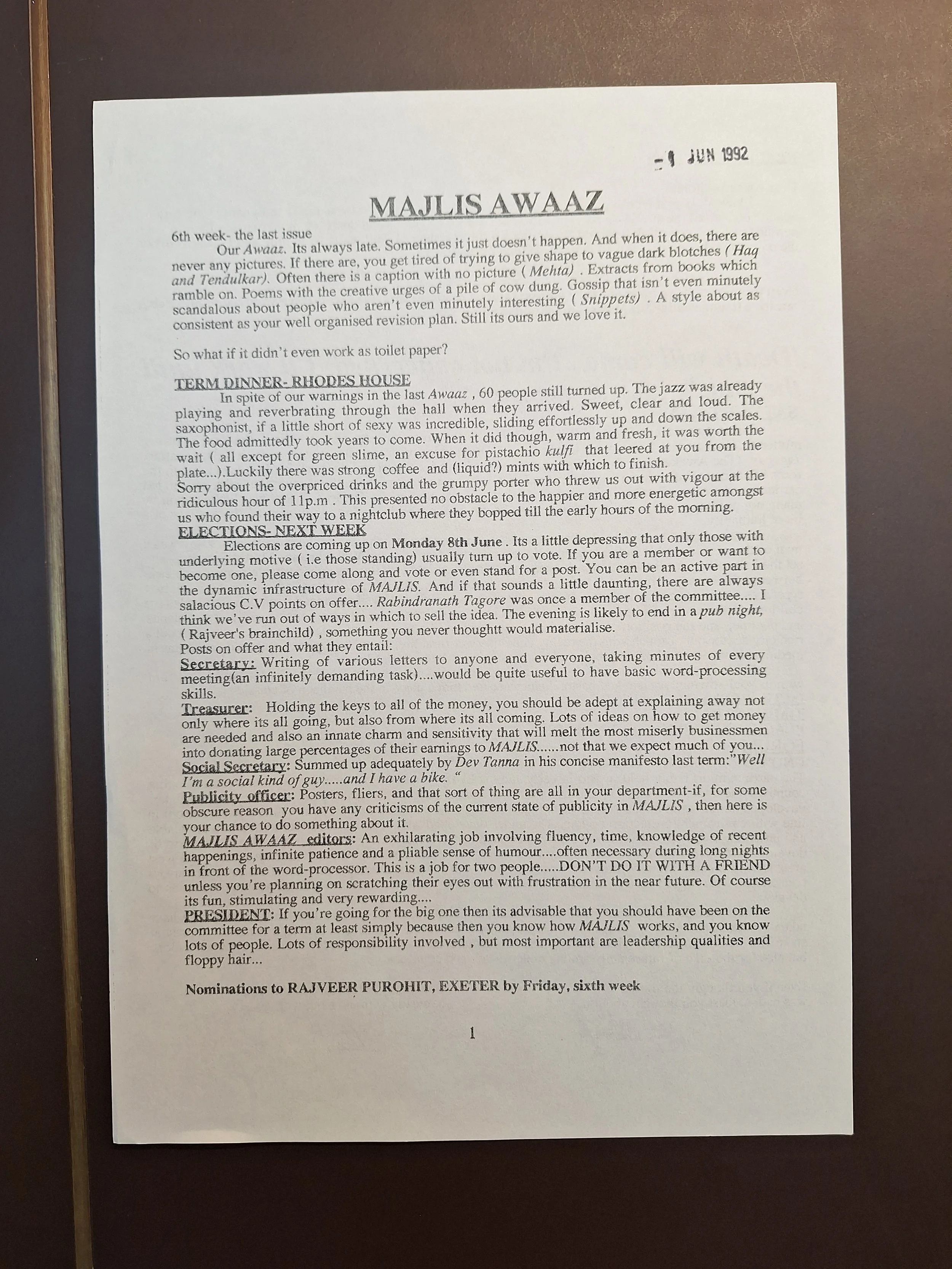 -1 JUN 1992

MAJLIS AWAAZ

6th week- the last issue

Our Awaaz. Its always late. Sometimes it just doesn't happen. And when it does, there are never any pictures. If there are, you get tired of trying to give shape to vague dark blotches ( Haq and Tendulkar). Often there is a caption with no picture ( Mehta) . Extracts from books which ramble on. Poems with the creative urges of a pile of cow dung. Gossip that isn't even minutely scandalous about people who aren't even minutely interesting ( Snippets) . A style about as consistent as your well organised revision plan. Still its ours and we love it.

So what if it didn't even work as toilet paper?

TERM DINNER- RHODES HOUSE

In spite of our warnings in the last Awaaz , 60 people still turned up. The jazz was already playing and reverbrating through the hall when they arrived. Sweet, clear and loud. The saxophonist, if a little short of sexy was incredible, sliding effortlessly up and down the scales. The food admittedly took years to come. When it did though, warm and fresh, it was worth the wait ( all except for green slime, an excuse for pistachio kulfi that leered at you from the plate...).Luckily there was strong coffee and (liquid?) mints with which to finish.
Sorry about the overpriced drinks and the grumpy porter who threw us out with vigour at the ridiculous hour of 11p.m . This presented no obstacle to the happier and more energetic amongst us who found their way to a nightclub where they bopped till the early hours of the morning.

ELECTIONS- NEXT WEEK

Elections are coming up on Monday 8th June . Its a little depressing that only those with underlying motive ( i.e those standing) usually turn up to vote. If you are a member or want to become one, please come along and vote or even stand for a post. You can be an active part in the dynamic infrastructure of MAJLIS. And if that sounds a little daunting, there are always salacious C.V points on offer.... Rabindranath Tagore was once a member of the committee.... I think we've run out of ways in which to sell the idea. The evening is likely to end in a pub night, ( Rajveer's brainchild) , something you never thoughtt would materialise.
Posts on offer and what they entail:
Secretary: Writing of various letters to anyone and everyone, taking minutes of every meeting(an infinitely demanding task)....would be quite useful to have basic word-processing skills.
Treasurer: Holding the keys to all of the money, you should be adept at explaining away not only where its all going, but also from where its all coming. Lots of ideas on how to get money are needed and also an innate charm and sensitivity that will melt the most miserly businessmen into donating large percentages of their earnings to MAJLIS......not that we expect much of you...
Social Secretary: Summed up adequately by Dev Tanna in his concise manifesto last term:"Well I'm a social kind of guy.....and I have a bike. "
Publicity officer: Posters, fliers, and that sort of thing are all in your department-if, for some obscure reason you have any criticisms of the current state of publicity in MAJLIS , then here is your chance to do something about it.
MAJLIS AWAAZ editors: An exhilarating job involving fluency, time, knowledge of recent happenings, infinite patience and a pliable sense of humour....often necessary during long nights in front of the word-processor. This is a job for two people.....DON'T DO IT WITH A FRIEND unless you're planning on scratching their eyes out with frustration in the near future. Of course its fun, stimulating and very rewarding....
PRESIDENT: If you're going for the big one then its advisable that you should have been on the committee for a term at least simply because then you know how MAJLIS works, and you know lots of people. Lots of responsibility involved , but most important are leadership qualities and floppy hair...

Nominations to RAJVEER PUROHIT, EXETER by Friday, sixth week

1